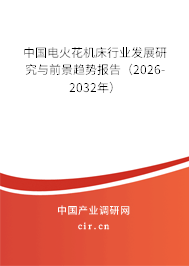 中国电火花机床行业发展研究与前景趋势报告（2026-2032年）

中国产业调研网

cir.cn